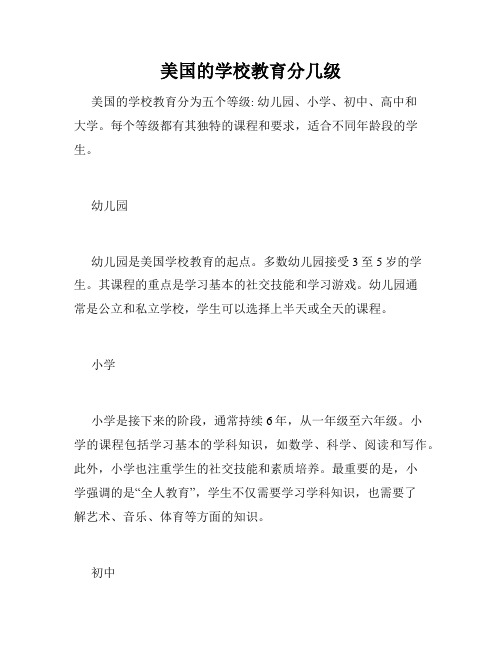 美国的学校教育分几级

美国的学校教育分为五个等级: 幼儿园、小学、初中、高中和大学。每个等级都有其独特的课程和要求，适合不同年龄段的学生。

幼儿园

幼儿园是美国学校教育的起点。多数幼儿园接受 3 至 5 岁的学生。其课程的重点是学习基本的社交技能和学习游戏。幼儿园通常是公立和私立学校，学生可以选择上半天或全天的课程。

小学

小学是接下来的阶段，通常持续 6 年，从一年级至六年级。小学的课程包括学习基本的学科知识，如数学、科学、阅读和写作。此外，小学也注重学生的社交技能和素质培养。最重要的是，小学强调的是“全人教育”，学生不仅需要学习学科知识，也需要了解艺术、音乐、体育等方面的知识。

初中